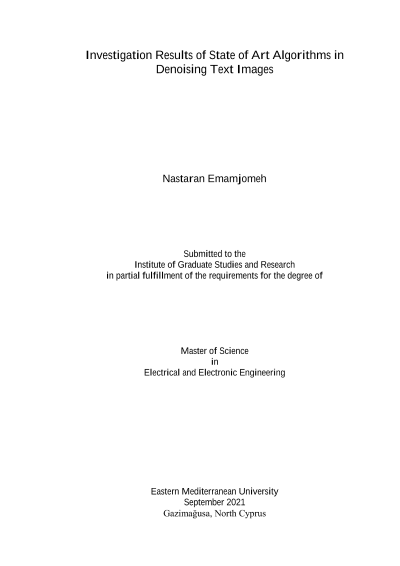 Investigation Results of State of Art Algorithms in Denoising Text Images

Nastaran Emamjomeh

Submitted to the
Institute of Graduate Studies and Research
in partial fulfillment of the requirements for the degree of

Master of Science
in
Electrical and Electronic Engineering

Eastern Mediterranean University
September 2021
Gazimağusa, North Cyprus